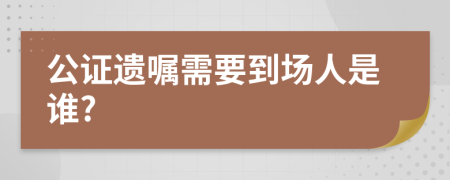 公证遗嘱需要到场人是谁?